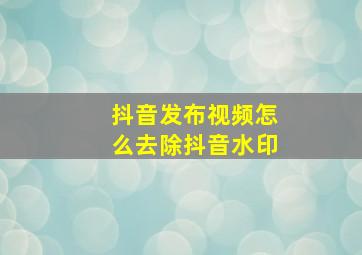 抖音发布视频怎么去除抖音水印